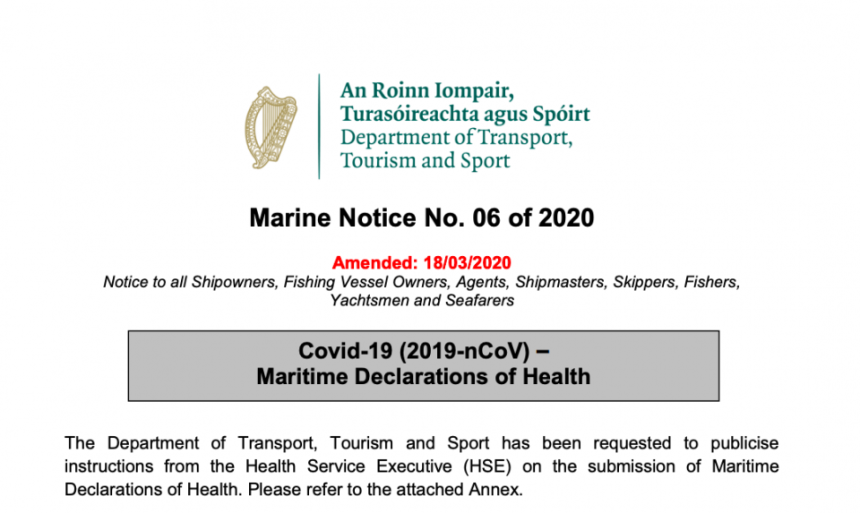 An Roinn Iompair,
Turasóireachta agus Spóirt
Department of Transport,
Tourism and Sport

Marine Notice No. 06 of 2020

Amended: 18/03/2020
Notice to all Shipowners, Fishing Vessel Owners, Agents, Shipmasters, Skippers, Fishers, Yachtsmen and Seafarers

Covid-19 (2019-nCoV) –
Maritime Declarations of Health

The Department of Transport, Tourism and Sport has been requested to publicise instructions from the Health Service Executive (HSE) on the submission of Maritime Declarations of Health. Please refer to the attached Annex.